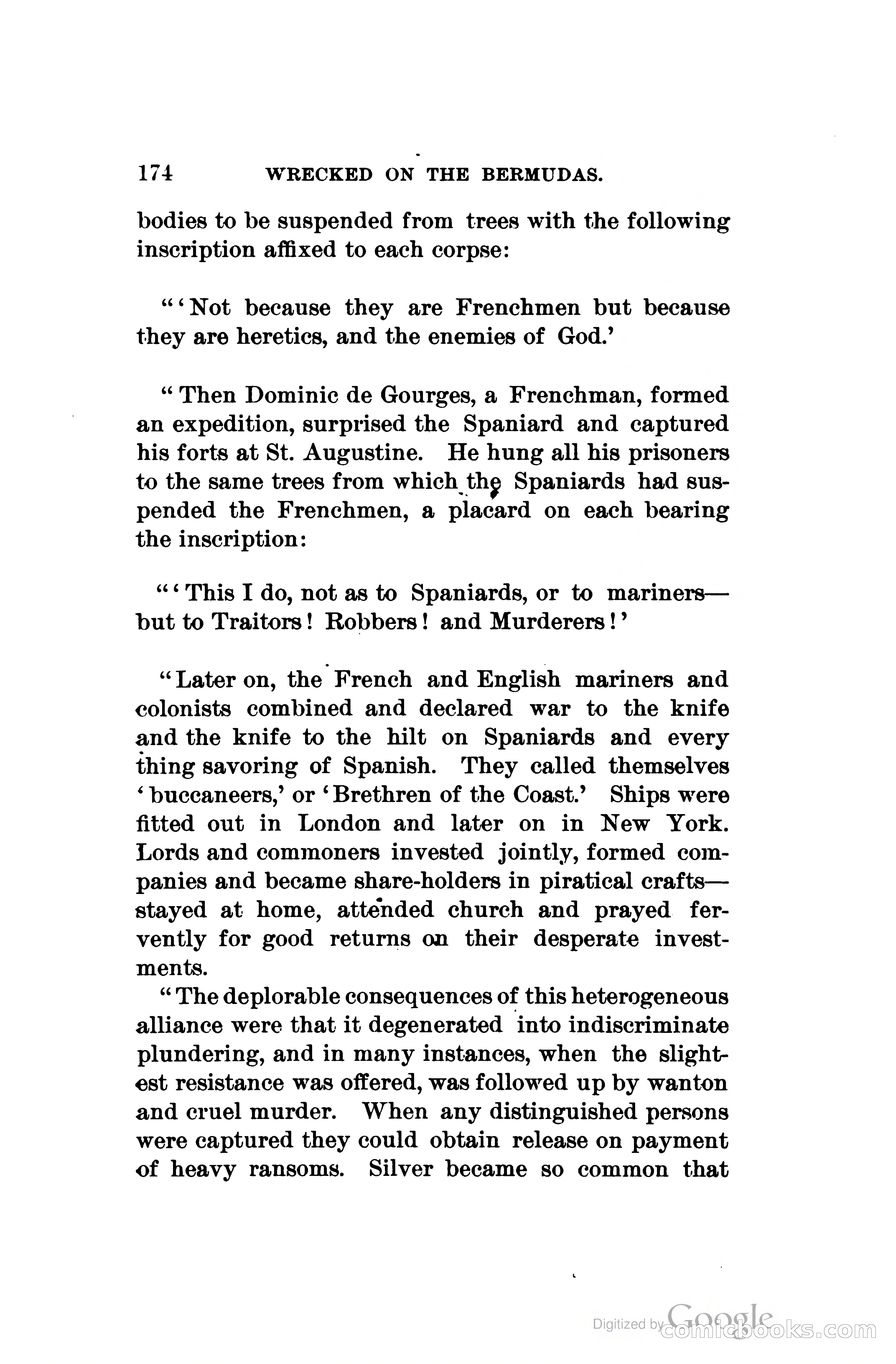 174 WRECKED ON THE BERMUDAS.

bodies to be suspended from trees with the following inscription affixed to each corpse:

"'Not because they are Frenchmen but because they are heretics, and the enemies of God.'

"Then Dominic de Gourges, a Frenchman, formed an expedition, surprised the Spaniard and captured his forts at St. Augustine. He hung all his prisoners to the same trees from which the Spaniards had suspended the Frenchmen, a placard on each bearing the inscription:

"'This I do, not as to Spaniards, or to mariners—but to Traitors! Robbers! and Murderers!'

"Later on, the French and English mariners and colonists combined and declared war to the knife and the knife to the hilt on Spaniards and every thing savoring of Spanish. They called themselves 'buccaneers,' or 'Brethren of the Coast.' Ships were fitted out in London and later on in New York. Lords and commoners invested jointly, formed companies and became share-holders in piratical crafts—stayed at home, attended church and prayed fervently for good returns on their desperate investments.

"The deplorable consequences of this heterogeneous alliance were that it degenerated into indiscriminate plundering, and in many instances, when the slightest resistance was offered, was followed up by wanton and cruel murder. When any distinguished persons were captured they could obtain release on payment of heavy ransoms. Silver became so common that

Digitized by Google comicbooks.com